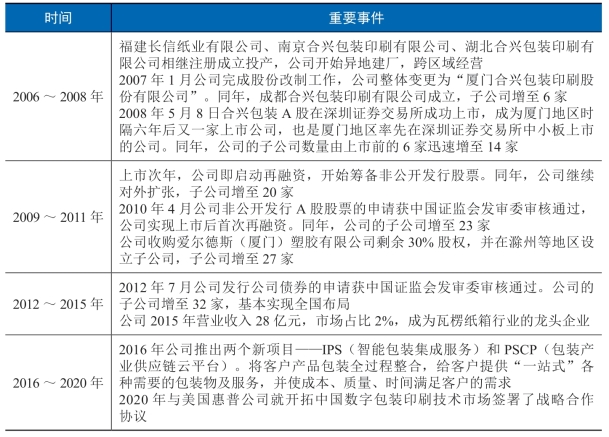 | 时间 | 重要事件 |
|---|---|
| 2006 ～ 2008 年 | 福建长信纸业有限公司、南京合兴包装印刷有限公司、湖北合兴包装印刷有限公司相继注册成立投产，公司开始异地建厂，跨区域经营<br>2007 年 1 月公司完成股份改制工作，公司整体变更为“厦门合兴包装印刷股份有限公司”。同年，成都合兴包装印刷有限公司成立，子公司增至 6 家<br>2008 年 5 月 8 日合兴包装 A 股在深圳证券交易所成功上市，成为厦门地区时隔六年后又一家上市公司，也是厦门地区率先在深圳证券交易所中小板上市的公司。同年，公司的子公司数量由上市前的 6 家迅速增至 14 家 |
| 2009 ～ 2011 年 | 上市次年，公司即启动再融资，开始筹备非公开发行股票。同年，公司继续对外扩张，子公司增至 20 家<br>2010 年 4 月公司非公开发行 A 股股票的申请获中国证监会发审委审核通过，公司实现上市后首次再融资。同年，公司的子公司增至 23 家<br>公司收购爱尔德斯（厦门）塑胶有限公司剩余 30% 股权，并在滁州等地区设立子公司，子公司增至 27 家 |
| 2012 ～ 2015 年 | 2012 年 7 月公司发行公司债券的申请获中国证监会发审委审核通过。公司的子公司增至 32 家，基本实现全国布局<br>公司 2015 年营业收入 28 亿元，市场占比 2%，成为瓦楞纸箱行业的龙头企业 |
| 2016 ～ 2020 年 | 2016 年公司推出两个新项目——IPS（智能包装集成服务）和 PSCP（包装产业供应链云平台）。将客户产品包装全过程整合，给客户提供“一站式”各种需要的包装物及服务，并使成本、质量、时间满足客户的需求<br>2020 年与美国惠普公司就开拓中国数字包装印刷技术市场签署了战略合作协议 |